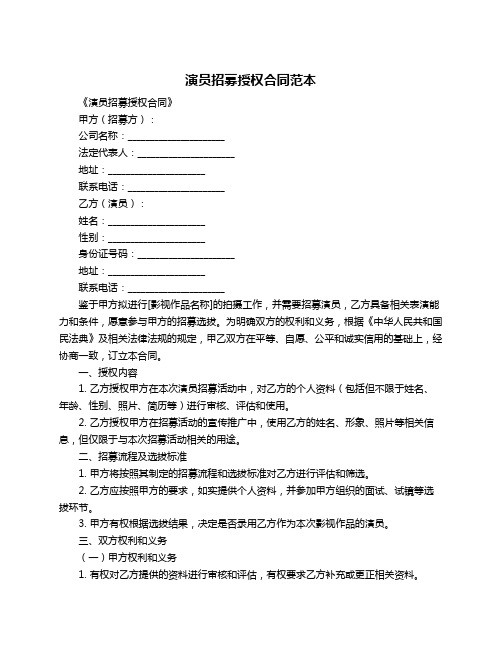 演员招募授权合同范本

《演员招募授权合同》

甲方（招募方）：

公司名称：____________________

法定代表人：____________________

地址：____________________

联系电话：____________________

乙方（演员）：

姓名：____________________

性别：____________________

身份证号码：____________________

地址：____________________

联系电话：____________________

鉴于甲方拟进行[影视作品名称]的拍摄工作，并需要招募演员，乙方具备相关表演能力和条件，愿意参与甲方的招募选拔。为明确双方的权利和义务，根据《中华人民共和国民法典》及相关法律法规的规定，甲乙双方在平等、自愿、公平和诚实信用的基础上，经协商一致，订立本合同。

一、授权内容

1. 乙方授权甲方在本次演员招募活动中，对乙方的个人资料（包括但不限于姓名、年龄、性别、照片、简历等）进行审核、评估和使用。

2. 乙方授权甲方在招募活动的宣传推广中，使用乙方的姓名、形象、照片等相关信息，但仅限于与本次招募活动相关的用途。

二、招募流程及选拔标准

1. 甲方将按照其制定的招募流程和选拔标准对乙方进行评估和筛选。

2. 乙方应按照甲方的要求，如实提供个人资料，并参加甲方组织的面试、试镜等选拔环节。

3. 甲方有权根据选拔结果，决定是否录用乙方作为本次影视作品的演员。

三、双方权利和义务

（一）甲方权利和义务

1. 有权对乙方提供的资料进行审核和评估，有权要求乙方补充或更正相关资料。